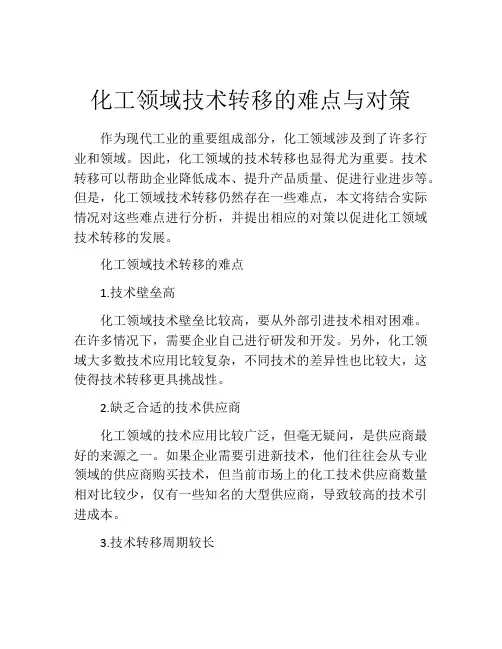 化工领域技术转移的难点与对策

作为现代工业的重要组成部分，化工领域涉及到了许多行业和领域。因此，化工领域的技术转移也显得尤为重要。技术转移可以帮助企业降低成本、提升产品质量、促进行业进步等。但是，化工领域技术转移仍然存在一些难点，本文将结合实际情况对这些难点进行分析，并提出相应的对策以促进化工领域技术转移的发展。

化工领域技术转移的难点

1.技术壁垒高

化工领域技术壁垒比较高，要从外部引进技术相对困难。在许多情况下，需要企业自己进行研发和开发。另外，化工领域大多数技术应用比较复杂，不同技术的差异性也比较大，这使得技术转移更具挑战性。

2.缺乏合适的技术供应商

化工领域的技术应用比较广泛，但毫无疑问，是供应商最好的来源之一。如果企业需要引进新技术，他们往往会从专业领域的供应商购买技术，但当前市场上的化工技术供应商数量相对比较少，仅有一些知名的大型供应商，导致较高的技术引进成本。

3.技术转移周期较长